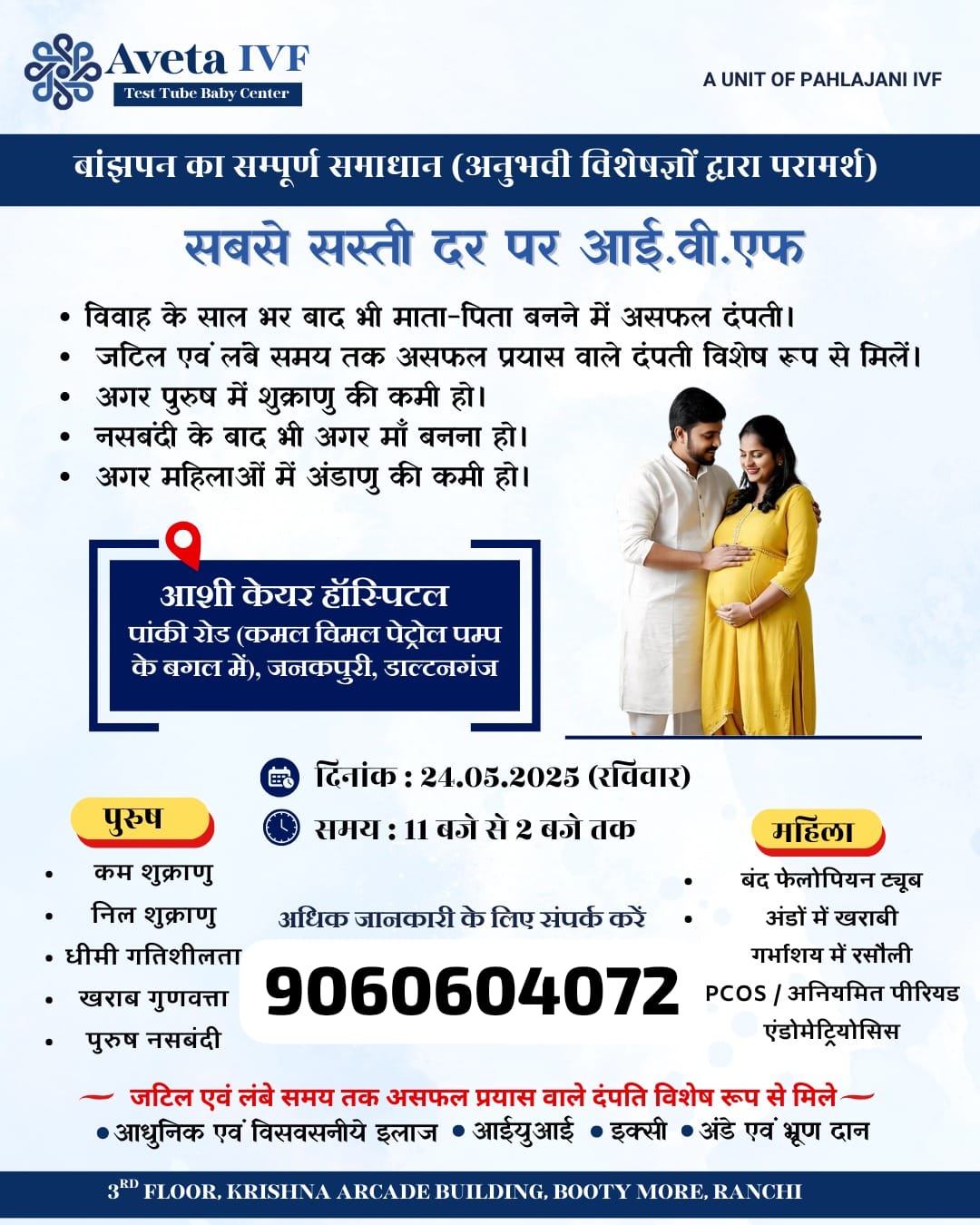 Aveta IVF
Test Tube Baby Center

A UNIT OF PAHLAJANI IVF

बांझपन का सम्पूर्ण समाधान (अनुभवी विशेषज्ञों द्वारा परामर्श)

सबसे सस्ती दर पर आई.वी.एफ

• विवाह के साल भर बाद भी माता-पिता बनने में असफल दंपती।
• जटिल एवं लंबे समय तक असफल प्रयास वाले दंपती विशेष रूप से मिलें।
• अगर पुरुष में शुक्राणु की कमी हो।
• नसबंदी के बाद भी अगर माँ बनना हो।
• अगर महिलाओं में अंडाणु की कमी हो।

आशी केयर हॉस्पिटल
पांकी रोड (कमल विमल पेट्रोल पम्प के बगल में), जनकपुरी, डाल्टनगंज

दिनांक : 24.05.2025 (रविवार)
समय : 11 बजे से 2 बजे तक

पुरुष
• कम शुक्राणु
• निल शुक्राणु
• धीमी गतिशीलता
• खराब गुणवत्ता
• पुरुष नसबंदी

अधिक जानकारी के लिए संपर्क करें
9060604072

महिला
• बंद फेलोपियन ट्यूब
• अंडों में खराबी
गर्भाशय में रसौली
PCOS / अनियमित पीरियड
एंडोमेट्रियोसिस

जटिल एवं लंबे समय तक असफल प्रयास वाले दंपति विशेष रूप से मिले
• आधुनिक एवं विसवसनीये इलाज • आईयुआई • इक्सी • अंडे एवं भ्रूण दान

3RD FLOOR, KRISHNA ARCADE BUILDING, BOOTY MORE, RANCHI